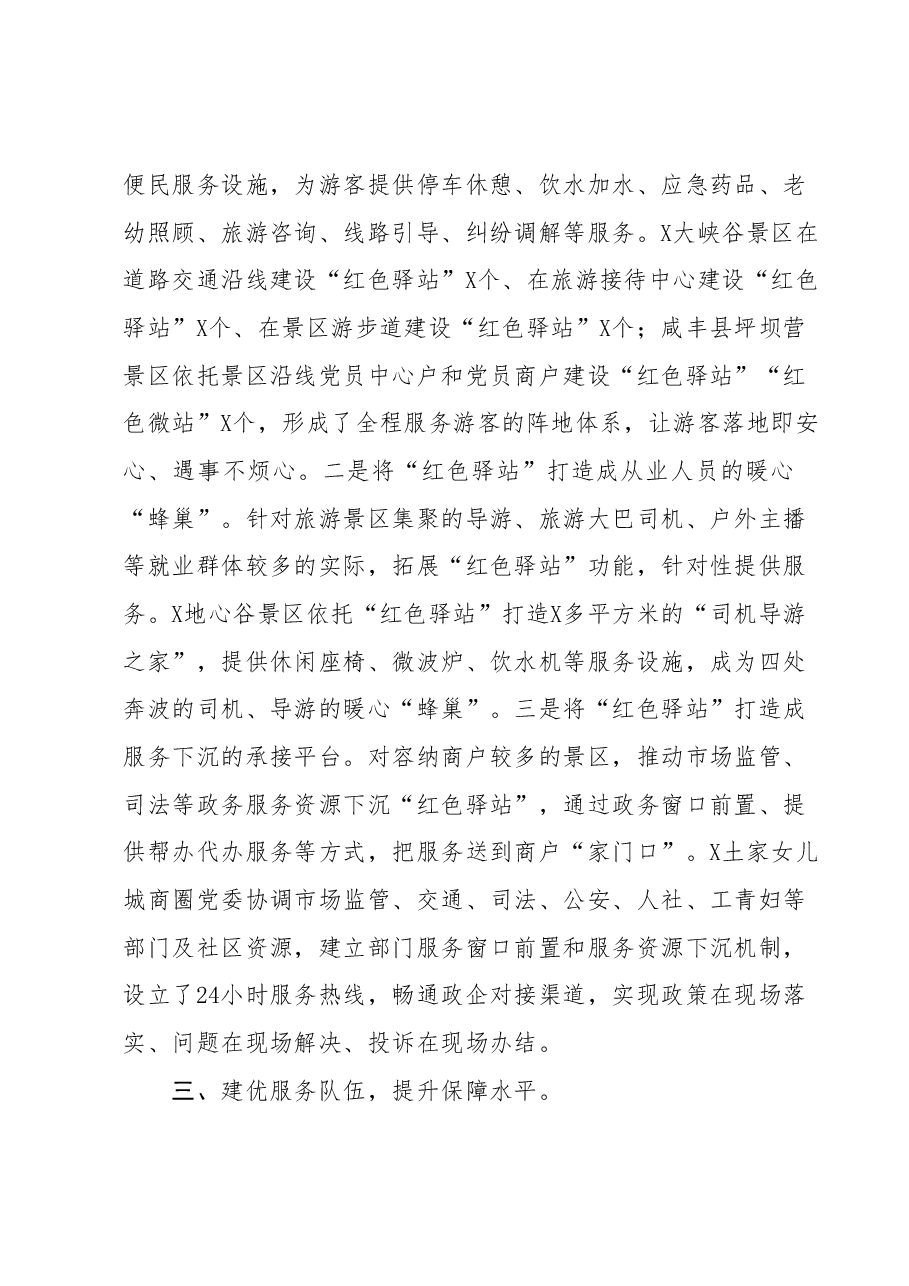 便民服务设施，为游客提供停车休憩、饮水加水、应急药品、老幼照顾、旅游咨询、线路引导、纠纷调解等服务。X大峡谷景区在道路交通沿线建设“红色驿站”X个、在旅游接待中心建设“红色驿站”X个、在景区游步道建设“红色驿站”X个；咸丰县坪坝营景区依托景区沿线党员中心户和党员商户建设“红色驿站”“红色微站”X个，形成了全程服务游客的阵地体系，让游客落地即安心、遇事不烦心。二是将“红色驿站”打造成从业人员的暖心“蜂巢”。针对旅游景区集聚的导游、旅游大巴司机、户外主播等就业群体较多的实际，拓展“红色驿站”功能，针对性提供服务。X地心谷景区依托“红色驿站”打造X多平方米的“司机导游之家”，提供休闲座椅、微波炉、饮水机等服务设施，成为四处奔波的司机、导游的暖心“蜂巢”。三是将“红色驿站”打造成服务下沉的承接平台。对容纳商户较多的景区，推动市场监管、司法等政务服务资源下沉“红色驿站”，通过政务窗口前置、提供帮办代办服务等方式，把服务送到商户“家门口”。X土家女儿城商圈党委协调市场监管、交通、司法、公安、人社、工青妇等部门及社区资源，建立部门服务窗口前置和服务资源下沉机制，设立了24小时服务热线，畅通政企对接渠道，实现政策在现场落实、问题在现场解决、投诉在现场办结。

三、建优服务队伍，提升保障水平。